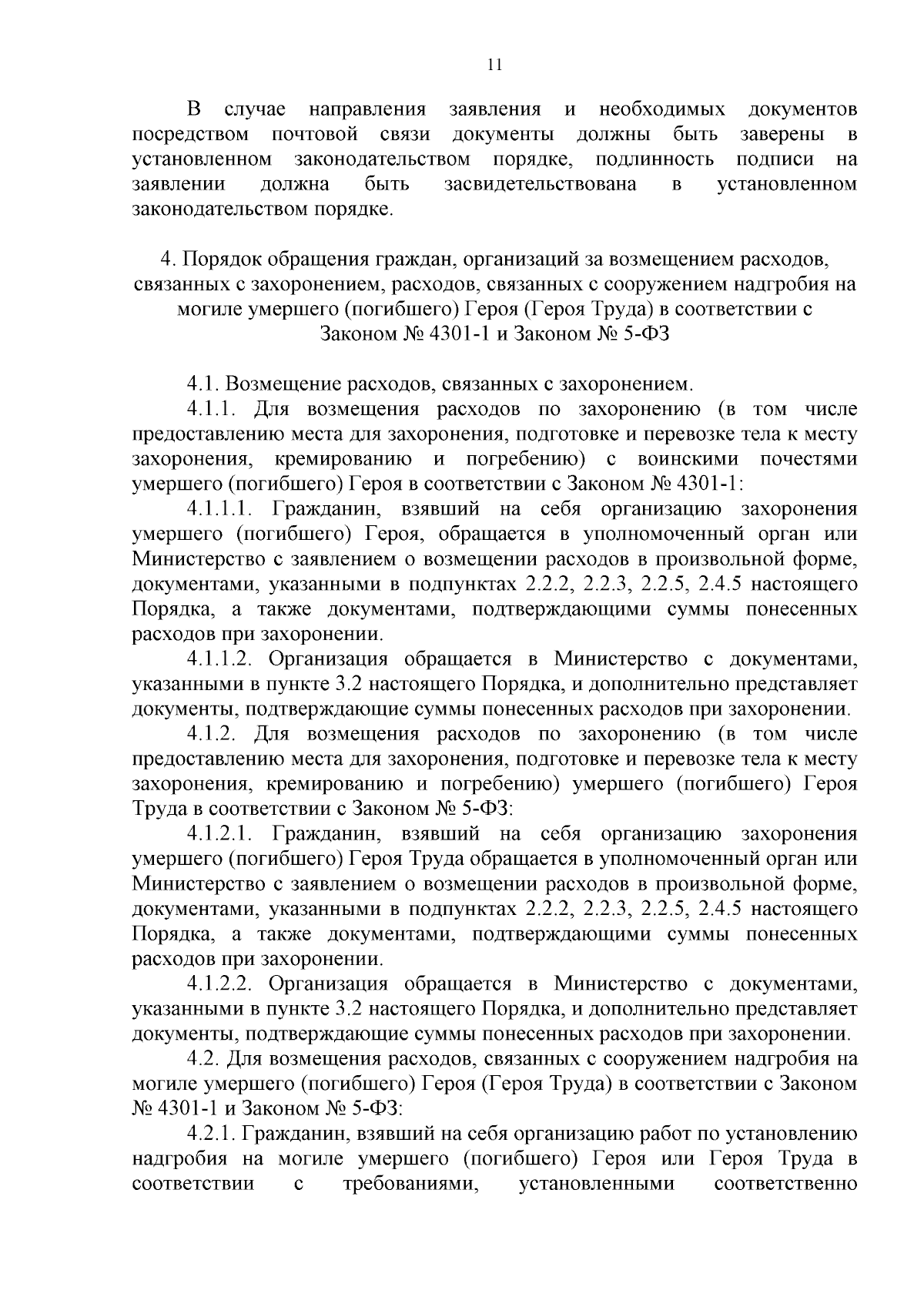 11

В случае направления заявления и необходимых документов посредством почтовой связи документы должны быть заверены в установленном законодательством порядке, подлинность подписи на заявлении должна быть засвидетельствована в установленном законодательством порядке.

4. Порядок обращения граждан, организаций за возмещением расходов, связанных с захоронением, расходов, связанных с сооружением надгробия на могиле умершего (погибшего) Героя (Героя Труда) в соответствии с Законом № 4301-1 и Законом № 5-ФЗ

4.1. Возмещение расходов, связанных с захоронением.

4.1.1. Для возмещения расходов по захоронению (в том числе предоставлению места для захоронения, подготовке и перевозке тела к месту захоронения, кремированию и погребению) с воинскими почестями умершего (погибшего) Героя в соответствии с Законом № 4301-1:

4.1.1.1. Гражданин, взявший на себя организацию захоронения умершего (погибшего) Героя, обращается в уполномоченный орган или Министерство с заявлением о возмещении расходов в произвольной форме, документами, указанными в подпунктах 2.2.2, 2.2.3, 2.2.5, 2.4.5 настоящего Порядка, а также документами, подтверждающими суммы понесенных расходов при захоронении.

4.1.1.2. Организация обращается в Министерство с документами, указанными в пункте 3.2 настоящего Порядка, и дополнительно представляет документы, подтверждающие суммы понесенных расходов при захоронении.

4.1.2. Для возмещения расходов по захоронению (в том числе предоставлению места для захоронения, подготовке и перевозке тела к месту захоронения, кремированию и погребению) умершего (погибшего) Героя Труда в соответствии с Законом № 5-ФЗ:

4.1.2.1. Гражданин, взявший на себя организацию захоронения умершего (погибшего) Героя Труда обращается в уполномоченный орган или Министерство с заявлением о возмещении расходов в произвольной форме, документами, указанными в подпунктах 2.2.2, 2.2.3, 2.2.5, 2.4.5 настоящего Порядка, а также документами, подтверждающими суммы понесенных расходов при захоронении.

4.1.2.2. Организация обращается в Министерство с документами, указанными в пункте 3.2 настоящего Порядка, и дополнительно представляет документы, подтверждающие суммы понесенных расходов при захоронении.

4.2. Для возмещения расходов, связанных с сооружением надгробия на могиле умершего (погибшего) Героя (Героя Труда) в соответствии с Законом № 4301-1 и Законом № 5-ФЗ:

4.2.1. Гражданин, взявший на себя организацию работ по установлению надгробия на могиле умершего (погибшего) Героя или Героя Труда в соответствии с требованиями, установленными соответственно